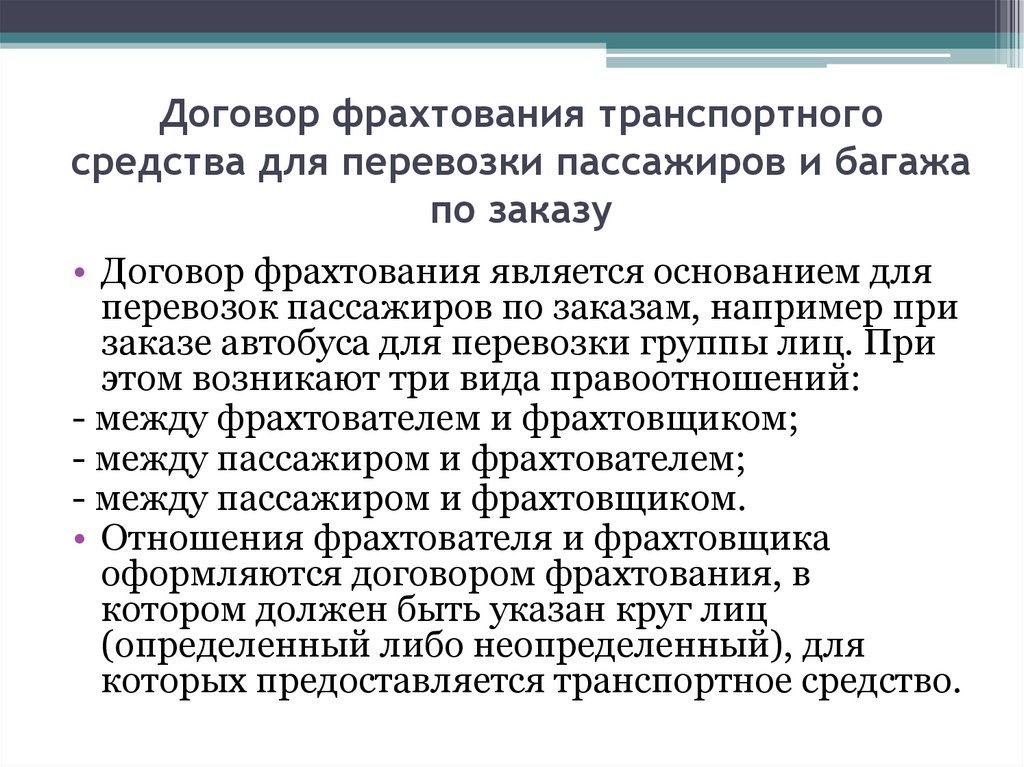 Договор фрахтования транспортного средства для перевозки пассажиров и багажа по заказу

• Договор фрахтования является основанием для перевозок пассажиров по заказам, например при заказе автобуса для перевозки группы лиц. При этом возникают три вида правоотношений:
- между фрахтователем и фрахтовщиком;
- между пассажиром и фрахтователем;
- между пассажиром и фрахтовщиком.
• Отношения фрахтователя и фрахтовщика оформляются договором фрахтования, в котором должен быть указан круг лиц (определенный либо неопределенный), для которых предоставляется транспортное средство.